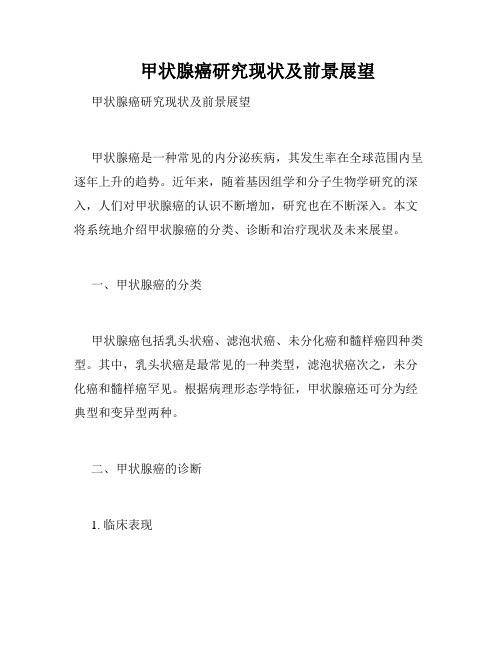 甲状腺癌研究现状及前景展望

甲状腺癌研究现状及前景展望

甲状腺癌是一种常见的内分泌疾病，其发生率在全球范围内呈逐年上升的趋势。近年来，随着基因组学和分子生物学研究的深入，人们对甲状腺癌的认识不断增加，研究也在不断深入。本文将系统地介绍甲状腺癌的分类、诊断和治疗现状及未来展望。

一、甲状腺癌的分类

甲状腺癌包括乳头状癌、滤泡状癌、未分化癌和髓样癌四种类型。其中，乳头状癌是最常见的一种类型，滤泡状癌次之，未分化癌和髓样癌罕见。根据病理形态学特征，甲状腺癌还可分为经典型和变异型两种。

二、甲状腺癌的诊断

1. 临床表现